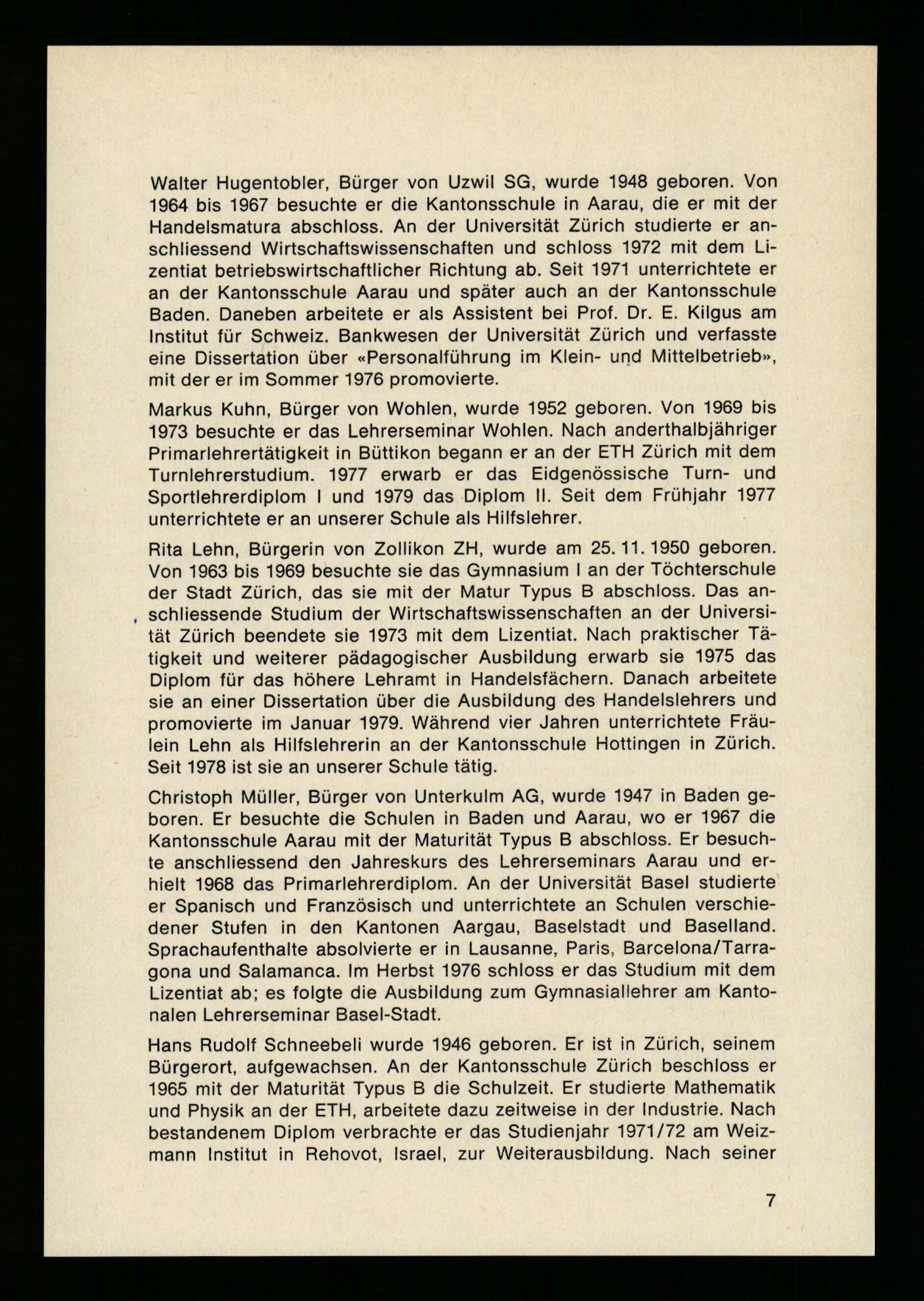 Walter Hugentobler, Bürger von Uzwil SG, wurde 1948 geboren. Von 1964 bis 1967 besuchte er die Kantonsschule in Aarau, die er mit der Handelsmatura abschloss. An der Universität Zürich studierte er anschliessend Wirtschaftswissenschaften und schloss 1972 mit dem Lizentiat betriebswirtschaftlicher Richtung ab. Seit 1971 unterrichtete er an der Kantonsschule Aarau und später auch an der Kantonsschule Baden. Daneben arbeitete er als Assistent bei Prof. Dr. E. Kilgus am Institut für Schweiz. Bankwesen der Universität Zürich und verfasste eine Dissertation über «Personalführung im Klein- und Mittelbetrieb», mit der er im Sommer 1976 promovierte.

Markus Kuhn, Bürger von Wohlen, wurde 1952 geboren. Von 1969 bis 1973 besuchte er das Lehrerseminar Wohlen. Nach anderthalbjähriger Primarlehrertätigkeit in Büttikon begann er an der ETH Zürich mit dem Turnlehrerstudium. 1977 erwarb er das Eidgenössische Turn- und Sportlehrerdiplom I und 1979 das Diplom II. Seit dem Frühjahr 1977 unterrichtete er an unserer Schule als Hilfslehrer.

Rita Lehn, Bürgerin von Zollikon ZH, wurde am 25. 11. 1950 geboren. Von 1963 bis 1969 besuchte sie das Gymnasium I an der Töchterschule der Stadt Zürich, das sie mit der Matur Typus B abschloss. Das anschliessende Studium der Wirtschaftswissenschaften an der Universität Zürich beendete sie 1973 mit dem Lizentiat. Nach praktischer Tätigkeit und weiterer pädagogischer Ausbildung erwarb sie 1975 das Diplom für das höhere Lehramt in Handelsfächern. Danach arbeitete sie an einer Dissertation über die Ausbildung des Handelslehrers und promovierte im Januar 1979. Während vier Jahren unterrichtete Fräulein Lehn als Hilfslehrerin an der Kantonsschule Hottingen in Zürich. Seit 1978 ist sie an unserer Schule tätig.

Christoph Müller, Bürger von Unterkulm AG, wurde 1947 in Baden geboren. Er besuchte die Schulen in Baden und Aarau, wo er 1967 die Kantonsschule Aarau mit der Maturität Typus B abschloss. Er besuchte anschliessend den Jahreskurs des Lehrerseminars Aarau und erhielt 1968 das Primarlehrerdiplom. An der Universität Basel studierte er Spanisch und Französisch und unterrichtete an Schulen verschiedener Stufen in den Kantonen Aargau, Baselstadt und Baselland. Sprachaufenthalte absolvierte er in Lausanne, Paris, Barcelona/Tarragona und Salamanca. Im Herbst 1976 schloss er das Studium mit dem Lizentiat ab; es folgte die Ausbildung zum Gymnasiallehrer am Kantonalen Lehrerseminar Basel-Stadt.

Hans Rudolf Schneebeli wurde 1946 geboren. Er ist in Zürich, seinem Bürgerort, aufgewachsen. An der Kantonsschule Zürich beschloss er 1965 mit der Maturität Typus B die Schulzeit. Er studierte Mathematik und Physik an der ETH, arbeitete dazu zeitweise in der Industrie. Nach bestandenem Diplom verbrachte er das Studienjahr 1971/72 am Weizmann Institut in Rehovot, Israel, zur Weiterausbildung. Nach seiner

7